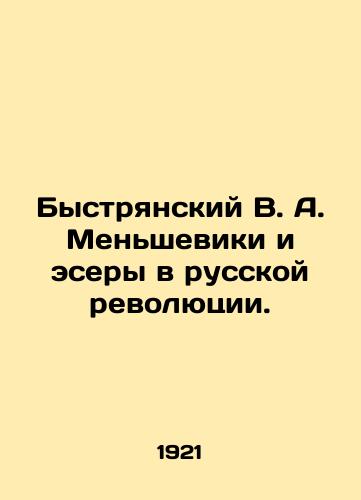 Быстрянский В. А. Меньшевики и эсеры в русской революции.

1921